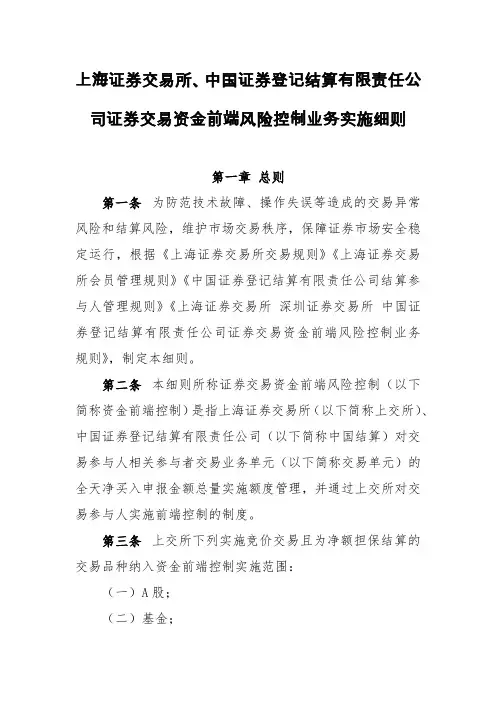 上海证券交易所、中国证券登记结算有限责任公司证券交易资金前端风险控制业务实施细则

第一章 总则

第一条 为防范技术故障、操作失误等造成的交易异常风险和结算风险，维护市场交易秩序，保障证券市场安全稳定运行，根据《上海证券交易所交易规则》《上海证券交易所会员管理规则》《中国证券登记结算有限责任公司结算参与人管理规则》《上海证券交易所 深圳证券交易所 中国证券登记结算有限责任公司证券交易资金前端风险控制业务规则》，制定本细则。

第二条 本细则所称证券交易资金前端风险控制（以下简称资金前端控制）是指上海证券交易所（以下简称上交所）、中国证券登记结算有限责任公司（以下简称中国结算）对交易参与人相关参与者交易业务单元（以下简称交易单元）的全天净买入申报金额总量实施额度管理，并通过上交所对交易参与人实施前端控制的制度。

第三条 上交所下列实施竞价交易且为净额担保结算的交易品种纳入资金前端控制实施范围：

（一）A股；

（二）基金；